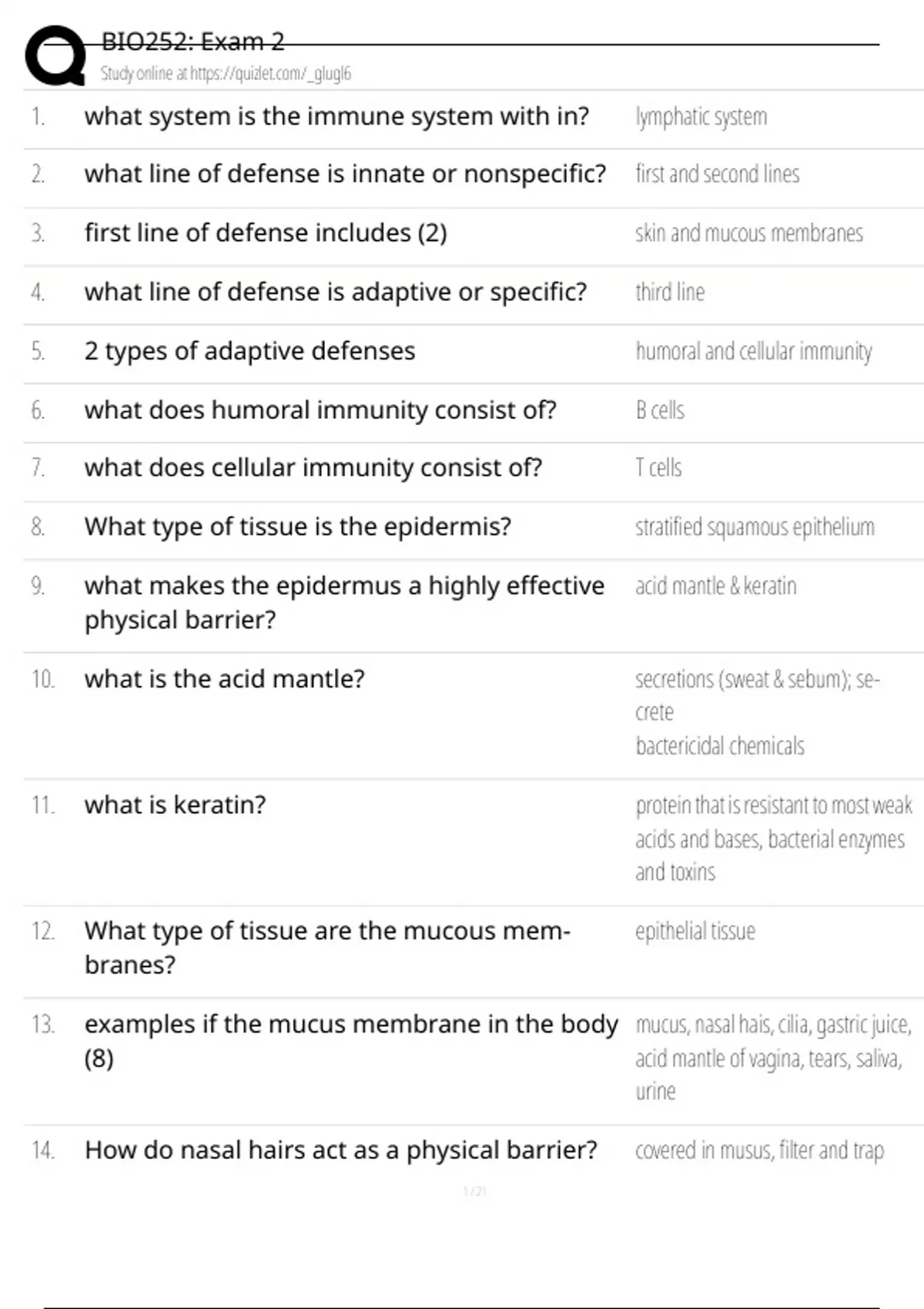 BIO252: Exam 2
Study online at https://quizlet.com/_glugl6

| | | |
|---|---|---|
| 1. | what system is the immune system with in? | lymphatic system |
| 2. | what line of defense is innate or nonspecific? | first and second lines |
| 3. | first line of defense includes (2) | skin and mucous membranes |
| 4. | what line of defense is adaptive or specific? | third line |
| 5. | 2 types of adaptive defenses | humoral and cellular immunity |
| 6. | what does humoral immunity consist of? | B cells |
| 7. | what does cellular immunity consist of? | T cells |
| 8. | What type of tissue is the epidermis? | stratified squamous epithelium |
| 9. | what makes the epidermus a highly effective physical barrier? | acid mantle & keratin |
| 10. | what is the acid mantle? | secretions (sweat & sebum); secrete bactericidal chemicals |
| 11. | what is keratin? | protein that is resistant to most weak acids and bases, bacterial enzymes and toxins |
| 12. | What type of tissue are the mucous membranes? | epithelial tissue |
| 13. | examples if the mucus membrane in the body (8) | mucus, nasal hais, cilia, gastric juice, acid mantle of vagina, tears, saliva, urine |
| 14. | How do nasal hairs act as a physical barrier? | covered in musus, filter and trap |

1 / 21